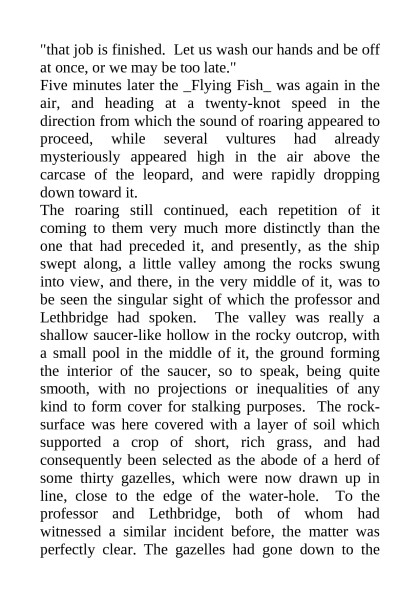 "that job is finished. Let us wash our hands and be off at once, or we may be too late."

Five minutes later the _Flying Fish_ was again in the air, and heading at a twenty-knot speed in the direction from which the sound of roaring appeared to proceed, while several vultures had already mysteriously appeared high in the air above the carcase of the leopard, and were rapidly dropping down toward it.

The roaring still continued, each repetition of it coming to them very much more distinctly than the one that had preceded it, and presently, as the ship swept along, a little valley among the rocks swung into view, and there, in the very middle of it, was to be seen the singular sight of which the professor and Lethbridge had spoken. The valley was really a shallow saucer-like hollow in the rocky outcrop, with a small pool in the middle of it, the ground forming the interior of the saucer, so to speak, being quite smooth, with no projections or inequalities of any kind to form cover for stalking purposes. The rock-surface was here covered with a layer of soil which supported a crop of short, rich grass, and had consequently been selected as the abode of a herd of some thirty gazelles, which were now drawn up in line, close to the edge of the water-hole. To the professor and Lethbridge, both of whom had witnessed a similar incident before, the matter was perfectly clear. The gazelles had gone down to the